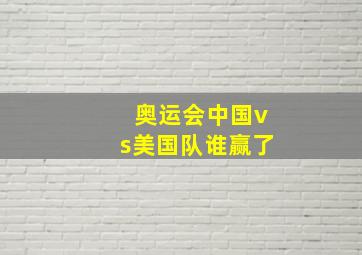 奥运会中国vs美国队谁赢了